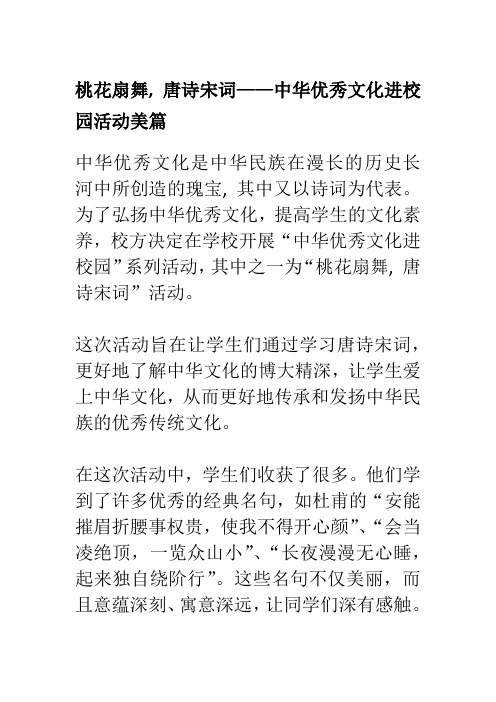 桃花扇舞，唐诗宋词——中华优秀文化进校园活动美篇

中华优秀文化是中华民族在漫长的历史长河中所创造的瑰宝，其中又以诗词为代表。为了弘扬中华优秀文化，提高学生的文化素养，校方决定在学校开展“中华优秀文化进校园”系列活动，其中之一为“桃花扇舞，唐诗宋词”活动。

这次活动旨在让学生们通过学习唐诗宋词，更好地了解中华文化的博大精深，让学生爱上中华文化，从而更好地传承和发扬中华民族的优秀传统文化。

在这次活动中，学生们收获了很多。他们学到了许多优秀的经典名句，如杜甫的“安能摧眉折腰事权贵，使我不得开心颜”、“会当凌绝顶，一览众山小”、“长夜漫漫无心睡，起来独自绕阶行”。这些名句不仅美丽，而且意蕴深刻、寓意深远，让同学们深有感触。